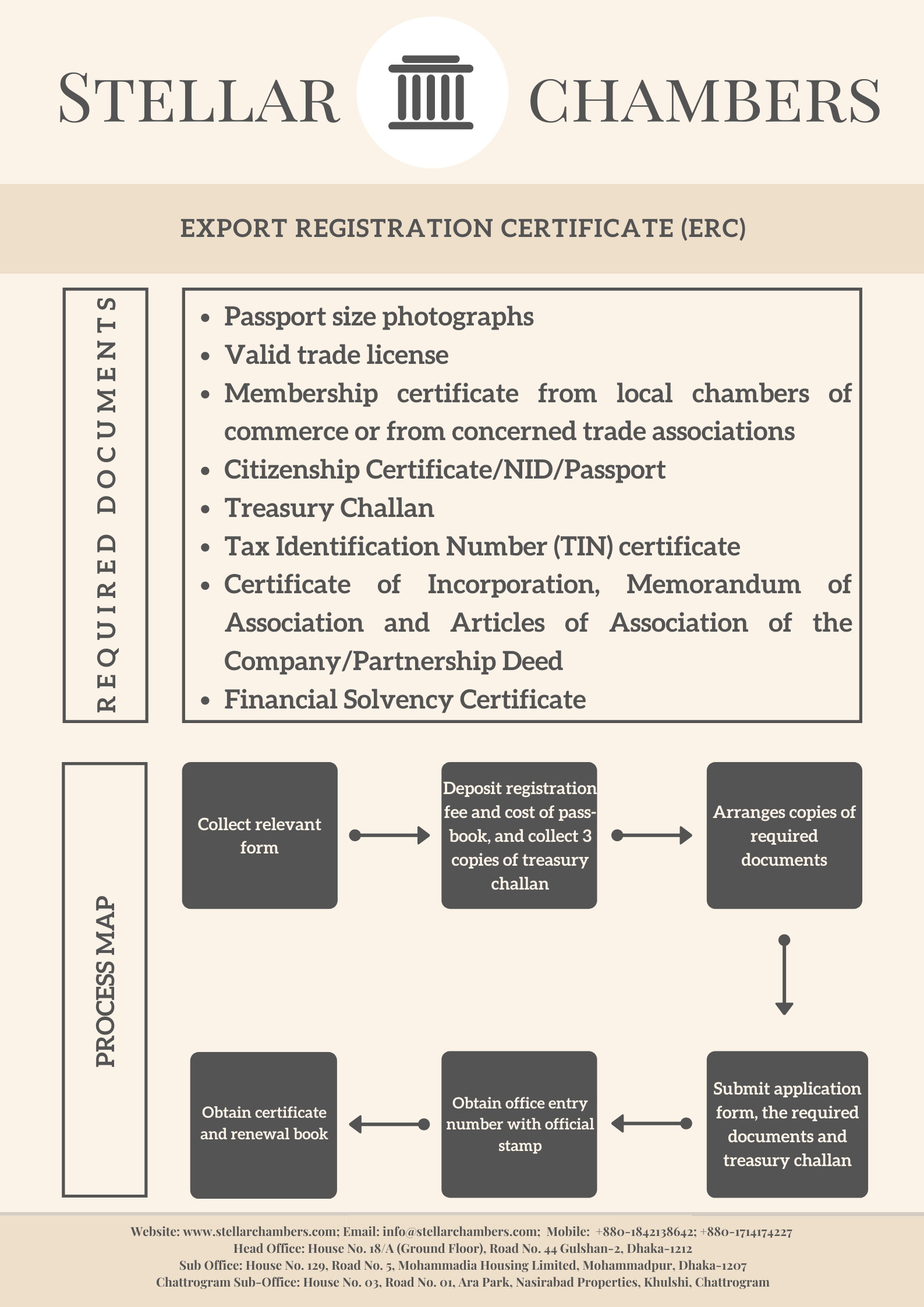 STELLAR CHAMBERS

EXPORT REGISTRATION CERTIFICATE (ERC)

REQUIRED DOCUMENTS

- Passport size photographs
- Valid trade license
- Membership certificate from local chambers of commerce or from concerned trade associations
- Citizenship Certificate/NID/Passport
- Treasury Challan
- Tax Identification Number (TIN) certificate
- Certificate of Incorporation, Memorandum of Association and Articles of Association of the Company/Partnership Deed
- Financial Solvency Certificate

PROCESS MAP

Collect relevant form

Deposit registration fee and cost of passbook, and collect 3 copies of treasury challan

Arranges copies of required documents

Submit application form, the required documents and treasury challan

Obtain office entry number with official stamp

Obtain certificate and renewal book

Website: www.stellarchambers.com; Email: info@stellarchambers.com; Mobile: +880-1842138642; +880-1714174227
Head Office: House No. 18/A (Ground Floor), Road No. 44 Gulshan-2, Dhaka-1212
Sub Office: House No. 129, Road No. 5, Mohammadia Housing Limited, Mohammadpur, Dhaka-1207
Chattrogram Sub-Office: House No. 03, Road No. 01, Ara Park, Nasirabad Properties, Khulshi, Chattrogram